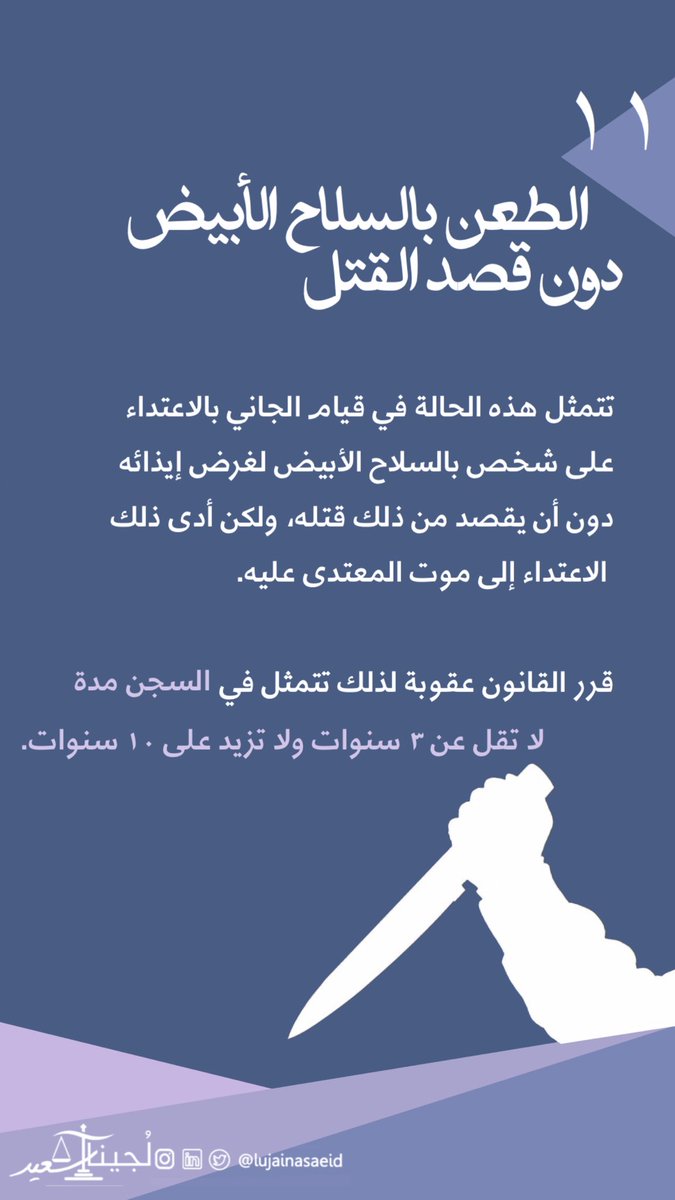 ١١

الطعن بالسلاح الأبيض دون قصد القتل

تتمثل هذه الحالة في قيام الجاني بالاعتداء على شخص بالسلاح الأبيض لغرض إيذائه دون أن يقصد من ذلك قتله، ولكن أدى ذلك الاعتداء إلى موت المعتدى عليه.

قرر القانون عقوبة لذلك تتمثل في السجن مدة لا تقل عن ٣ سنوات ولا تزيد على ١٠ سنوات.

لُجينا سعيد @lujainasaeid